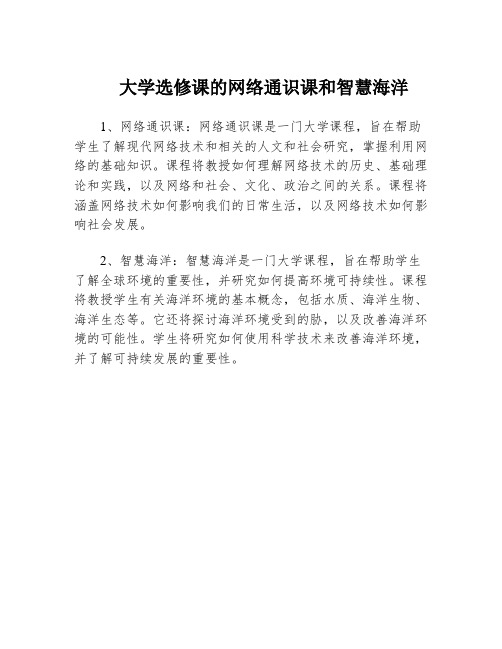 大学选修课的网络通识课和智慧海洋

1、网络通识课：网络通识课是一门大学课程，旨在帮助学生了解现代网络技术和相关的人文和社会研究，掌握利用网络的基础知识。课程将教授如何理解网络技术的历史、基础理论和实践，以及网络和社会、文化、政治之间的关系。课程将涵盖网络技术如何影响我们的日常生活，以及网络技术如何影响社会发展。

2、智慧海洋：智慧海洋是一门大学课程，旨在帮助学生了解全球环境的重要性，并研究如何提高环境可持续性。课程将教授学生有关海洋环境的基本概念，包括水质、海洋生物、海洋生态等。它还将探讨海洋环境受到的胁，以及改善海洋环境的可能性。学生将研究如何使用科学技术来改善海洋环境，并了解可持续发展的重要性。